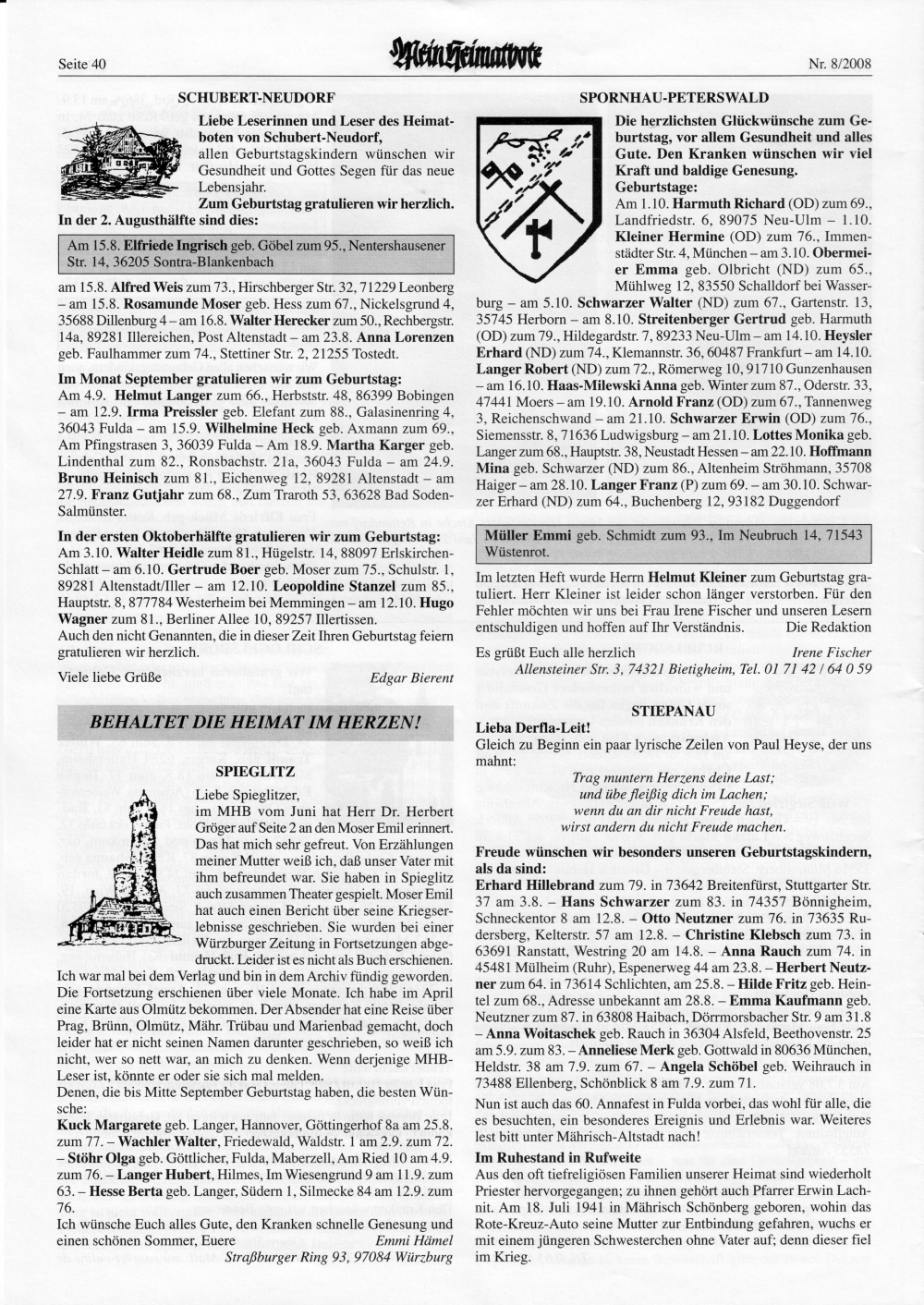 Seite 40 Mein Heimatbote Nr. 8/2008

SCHUBERT-NEUDORF

Liebe Leserinnen und Leser des Heimatboten von Schubert-Neudorf, allen Geburtstagskindern wünschen wir Gesundheit und Gottes Segen für das neue Lebensjahr.
Zum Geburtstag gratulieren wir herzlich. In der 2. Augusthälfte sind dies:

Am 15.8. Elfriede Ingrisch geb. Göbel zum 95., Nentershausener Str. 14, 36205 Sontra-Blankenbach

am 15.8. Alfred Weis zum 73., Hirschberger Str. 32, 71229 Leonberg – am 15.8. Rosamunde Moser geb. Hess zum 67., Nickelsgrund 4, 35688 Dillenburg 4 – am 16.8. Walter Herecker zum 50., Rechbergstr. 14a, 89281 Illereichen, Post Altenstadt – am 23.8. Anna Lorenzen geb. Faulhammer zum 74., Stettiner Str. 2, 21255 Tostedt.

Im Monat September gratulieren wir zum Geburtstag:
Am 4.9. Helmut Langer zum 66., Herbststr. 48, 86399 Bobingen – am 12.9. Irma Preissler geb. Elefant zum 88., Galasinenring 4, 36043 Fulda – am 15.9. Wilhelmine Heck geb. Axmann zum 69., Am Pfingstrasen 3, 36039 Fulda – Am 18.9. Martha Karger geb. Lindenthal zum 82., Ronsbachstr. 21a, 36043 Fulda – am 24.9. Bruno Heinisch zum 81., Eichenweg 12, 89281 Altenstadt – am 27.9. Franz Gutjahr zum 68., Zum Traroth 53, 63628 Bad Soden-Salmünster.

In der ersten Oktoberhälfte gratulieren wir zum Geburtstag:
Am 3.10. Walter Heidle zum 81., Hügelstr. 14, 88097 Erlskirchen-Schlatt – am 6.10. Gertrude Boer geb. Moser zum 75., Schulstr. 1, 89281 Altenstadt/Iller – am 12.10. Leopoldine Stanzel zum 85., Hauptstr. 8, 877784 Westerheim bei Memmingen – am 12.10. Hugo Wagner zum 81., Berliner Allee 10, 89257 Illertissen.
Auch den nicht Genannten, die in dieser Zeit Ihren Geburtstag feiern gratulieren wir herzlich.

Viele liebe Grüße Edgar Bierent

BEHALTET DIE HEIMAT IM HERZEN!

SPIEGLITZ

Liebe Spieglitzer,
im MHB vom Juni hat Herr Dr. Herbert Gröger auf Seite 2 an den Moser Emil erinnert. Das hat mich sehr gefreut. Von Erzählungen meiner Mutter weiß ich, daß unser Vater mit ihm befreundet war. Sie haben in Spieglitz auch zusammen Theater gespielt. Moser Emil hat auch einen Bericht über seine Kriegserlebnisse geschrieben. Sie wurden bei einer Würzburger Zeitung in Fortsetzungen abgedruckt. Leider ist es nicht als Buch erschienen. Ich war mal bei dem Verlag und bin in dem Archiv fündig geworden. Die Fortsetzung erschienen über viele Monate. Ich habe im April eine Karte aus Olmütz bekommen. Der Absender hat eine Reise über Prag, Brünn, Olmütz, Mähr. Trübau und Marienbad gemacht, doch leider hat er nicht seinen Namen darunter geschrieben, so weiß ich nicht, wer so nett war, an mich zu denken. Wenn derjenige MHB-Leser ist, könnte er oder sie sich mal melden.
Denen, die bis Mitte September Geburtstag haben, die besten Wünsche:
Kuck Margarete geb. Langer, Hannover, Göttingerhof 8a am 25.8. zum 77. – Wachler Walter, Friedewald, Waldstr. 1 am 2.9. zum 72. – Stöhr Olga geb. Göttlicher, Fulda, Maberzell, Am Ried 10 am 4.9. zum 76. – Langer Hubert, Hilmes, Im Wiesengrund 9 am 11.9. zum 63. – Hesse Berta geb. Langer, Südern 1, Silmecke 84 am 12.9. zum 76.
Ich wünsche Euch alles Gute, den Kranken schnelle Genesung und einen schönen Sommer, Euere Emmi Hämel
Straßburger Ring 93, 97084 Würzburg

SPORNHAU-PETERSWALD

Die herzlichsten Glückwünsche zum Geburtstag, vor allem Gesundheit und alles Gute. Den Kranken wünschen wir viel Kraft und baldige Genesung.
Geburtstage:
Am 1.10. Harmuth Richard (OD) zum 69., Landfriedstr. 6, 89075 Neu-Ulm – 1.10. Kleiner Hermine (OD) zum 76., Immenstädter Str. 4, München – am 3.10. Obermeier Emma geb. Olbricht (ND) zum 65., Mühlweg 12, 83550 Schalldorf bei Wasserburg – am 5.10. Schwarzer Walter (ND) zum 67., Gartenstr. 13, 35745 Herborn – am 8.10. Streitenberger Gertrud geb. Harmuth (OD) zum 79., Hildegardstr. 7, 89233 Neu-Ulm – am 14.10. Heysler Erhard (ND) zum 74., Klemannstr. 36, 60487 Frankfurt – am 14.10. Langer Robert (ND) zum 72., Römerweg 10, 91710 Gunzenhausen – am 16.10. Haas-Milewski Anna geb. Winter zum 87., Oderstr. 33, 47441 Moers – am 19.10. Arnold Franz (OD) zum 67., Tannenweg 3, Reichenschwand – am 21.10. Schwarzer Erwin (OD) zum 76., Siemensstr. 8, 71636 Ludwigsburg – am 21.10. Lottes Monika geb. Langer zum 68., Hauptstr. 38, Neustadt Hessen – am 22.10. Hoffmann Mina geb. Schwarzer (ND) zum 86., Altenheim Ströhmann, 35708 Haiger – am 28.10. Langer Franz (P) zum 69. – am 30.10. Schwarzer Erhard (ND) zum 64., Buchenberg 12, 93182 Duggendorf

Müller Emmi geb. Schmidt zum 93., Im Neubruch 14, 71543 Wüstenrot.

Im letzten Heft wurde Herrn Helmut Kleiner zum Geburtstag gratuliert. Herr Kleiner ist leider schon länger verstorben. Für den Fehler möchten wir uns bei Frau Irene Fischer und unseren Lesern entschuldigen und hoffen auf Ihr Verständnis. Die Redaktion

Es grüßt Euch alle herzlich Irene Fischer
Allensteiner Str. 3, 74321 Bietigheim, Tel. 01 71 42 / 64 0 59

STIEPANAU

Lieba Derfla-Leit!
Gleich zu Beginn ein paar lyrische Zeilen von Paul Heyse, der uns mahnt:
Trag muntern Herzens deine Last;
und übe fleißig dich im Lachen;
wenn du an dir nicht Freude hast,
wirst andern du nicht Freude machen.

Freude wünschen wir besonders unseren Geburtstagskindern, als da sind:
Erhard Hillebrand zum 79. in 73642 Breitenfürst, Stuttgarter Str. 37 am 3.8. – Hans Schwarzer zum 83. in 74357 Bönnigheim, Schneckentor 8 am 12.8. – Otto Neutzner zum 76. in 73635 Rudersberg, Kelterstr. 57 am 12.8. – Christine Klebsch zum 73. in 63691 Ranstatt, Westring 20 am 14.8. – Anna Rauch zum 74. in 45481 Mülheim (Ruhr), Espenerweg 44 am 23.8. – Herbert Neutzner zum 64. in 73614 Schlichten, am 25.8. – Hilde Fritz geb. Heintel zum 68., Adresse unbekannt am 28.8. – Emma Kaufmann geb. Neutzner zum 87. in 63808 Haibach, Dörrmorsbacher Str. 9 am 31.8 – Anna Woitaschek geb. Rauch in 36304 Alsfeld, Beethovenstr. 25 am 5.9. zum 83. – Anneliese Merk geb. Gottwald in 80636 München, Heldstr. 38 am 7.9. zum 67. – Angela Schöbel geb. Weihrauch in 73488 Ellenberg, Schönblick 8 am 7.9. zum 71.
Nun ist auch das 60. Annafest in Fulda vorbei, das wohl für alle, die es besuchten, ein besonderes Ereignis und Erlebnis war. Weiteres lest bitt unter Mährisch-Altstadt nach!

Im Ruhestand in Rufweite
Aus den oft tiefreligiösen Familien unserer Heimat sind wiederholt Priester hervorgegangen; zu ihnen gehört auch Pfarrer Erwin Lachnit. Am 18. Juli 1941 in Mährisch Schönberg geboren, wohin das Rote-Kreuz-Auto seine Mutter zur Entbindung gefahren, wuchs er mit einem jüngeren Schwesterchen ohne Vater auf; denn dieser fiel im Krieg.